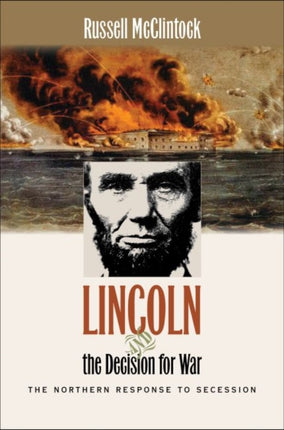 Russell McClintock

LINCOLN

AND

the Decision for War

THE NORTHERN RESPONSE TO SECESSION